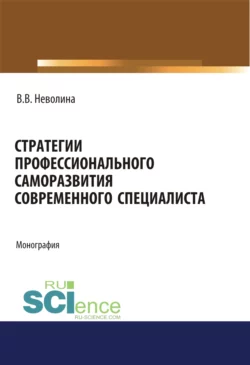 В.В. Неволина

СТРАТЕГИИ ПРОФЕССИОНАЛЬНОГО САМОРАЗВИТИЯ СОВРЕМЕННОГО СПЕЦИАЛИСТА

Монография

RU SCIence
RU-SCIENCE.COM